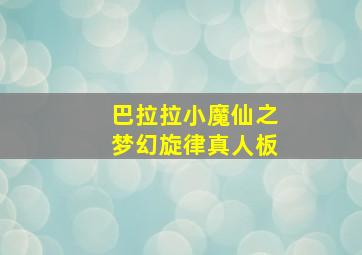 巴拉拉小魔仙之
梦幻旋律真人板